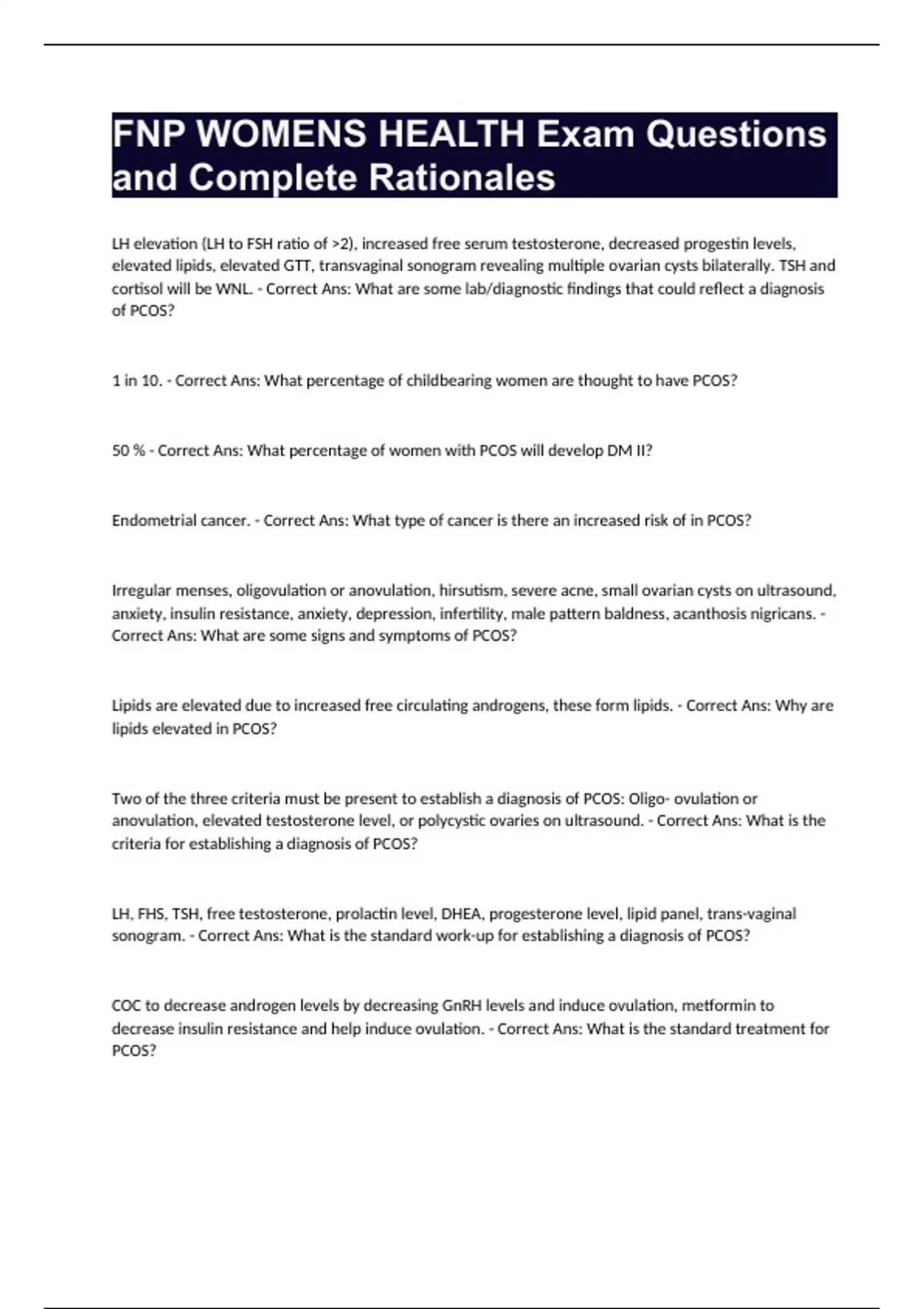 FNP WOMENS HEALTH Exam Questions and Complete Rationales

LH elevation (LH to FSH ratio of >2), increased free serum testosterone, decreased progestin levels, elevated lipids, elevated GTT, transvaginal sonogram revealing multiple ovarian cysts bilaterally. TSH and cortisol will be WNL. - Correct Ans: What are some lab/diagnostic findings that could reflect a diagnosis of PCOS?

1 in 10. - Correct Ans: What percentage of childbearing women are thought to have PCOS?

50 % - Correct Ans: What percentage of women with PCOS will develop DM II?

Endometrial cancer. - Correct Ans: What type of cancer is there an increased risk of in PCOS?

Irregular menses, oligovulation or anovulation, hirsutism, severe acne, small ovarian cysts on ultrasound, anxiety, insulin resistance, anxiety, depression, infertility, male pattern baldness, acanthosis nigricans. - Correct Ans: What are some signs and symptoms of PCOS?

Lipids are elevated due to increased free circulating androgens, these form lipids. - Correct Ans: Why are lipids elevated in PCOS?

Two of the three criteria must be present to establish a diagnosis of PCOS: Oligo- ovulation or anovulation, elevated testosterone level, or polycystic ovaries on ultrasound. - Correct Ans: What is the criteria for establishing a diagnosis of PCOS?

LH, FHS, TSH, free testosterone, prolactin level, DHEA, progesterone level, lipid panel, trans-vaginal sonogram. - Correct Ans: What is the standard work-up for establishing a diagnosis of PCOS?

COC to decrease androgen levels by decreasing GnRH levels and induce ovulation, metformin to decrease insulin resistance and help induce ovulation. - Correct Ans: What is the standard treatment for PCOS?